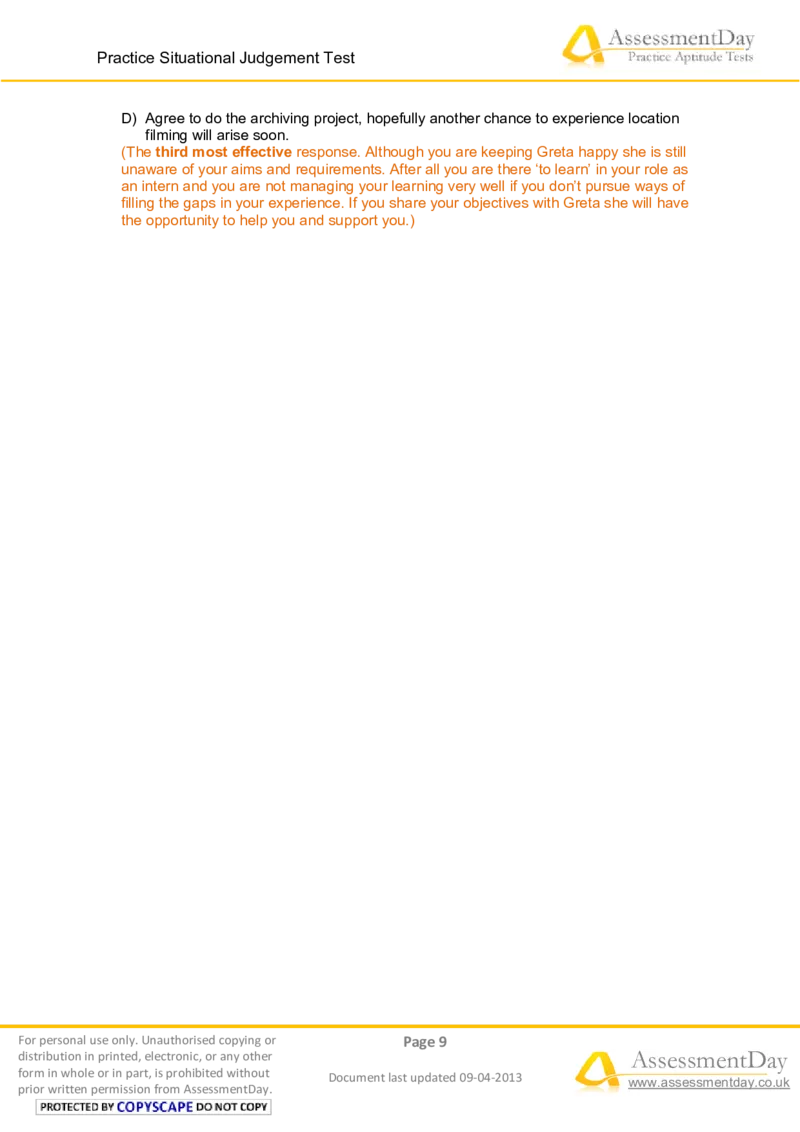 Practice Situational Judgement Test

AssessmentDay
Practice Aptitude Tests

D) Agree to do the archiving project, hopefully another chance to experience location filming will arise soon.

(The third most effective response. Although you are keeping Greta happy she is still unaware of your aims and requirements. After all you are there 'to learn' in your role as an intern and you are not managing your learning very well if you don't pursue ways of filling the gaps in your experience. If you share your objectives with Greta she will have the opportunity to help you and support you.)

For personal use only. Unauthorised copying or distribution in printed, electronic, or any other form in whole or in part, is prohibited without prior written permission from AssessmentDay.

PROTECTED BY COPYSCAPE DO NOT COPY

Page 9

Document last updated 09-04-2013

AssessmentDay
www.assessmentday.co.uk